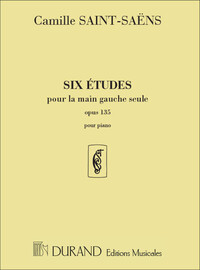 Camille SAINT-SAËNS

SIX ÉTUDES
pour la main gauche seule
opus 135
pour piano

DURAND Editions Musicales